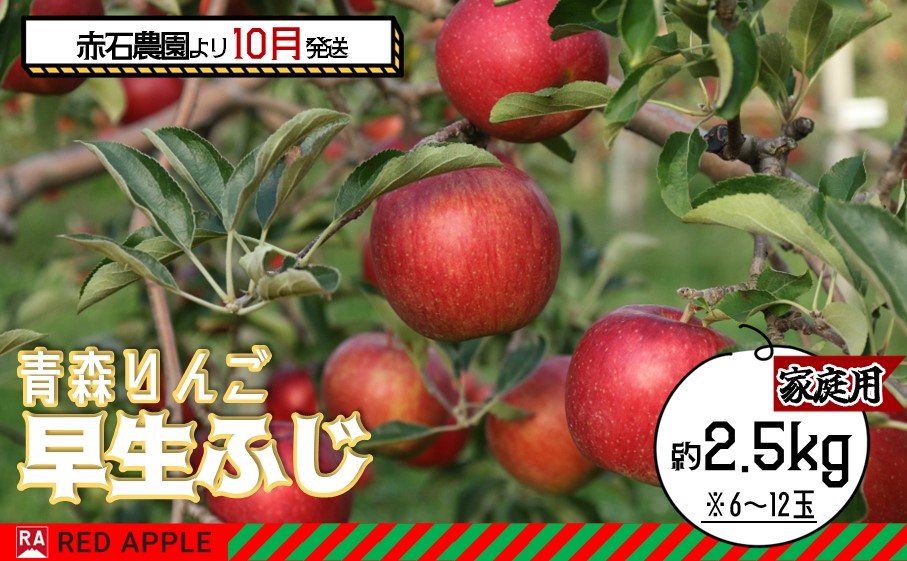 赤石農園より10月発送

青森りんご
早生ふじ

家庭用
約2.5kg
※6～12玉

RA RED APPLE